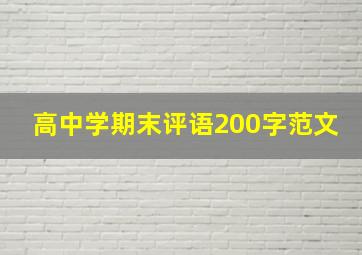 高中学期末评语200字范文